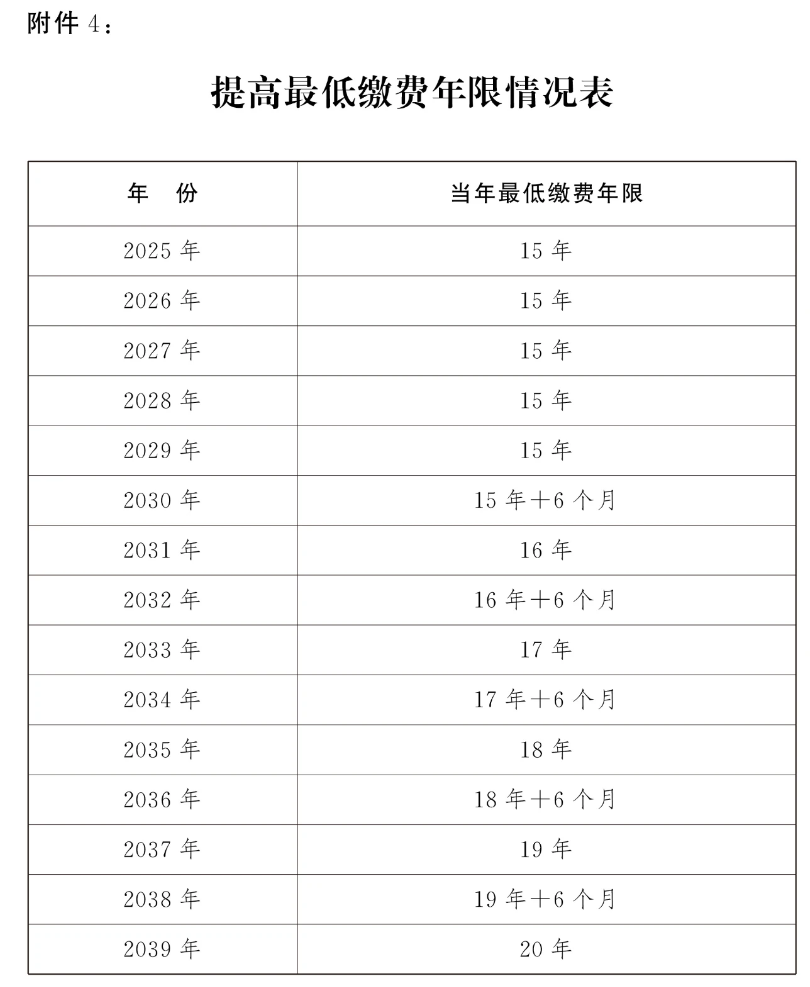 附件 4：

提高最低缴费年限情况表

| 年　份 | 当年最低缴费年限 |
|---|---|
| 2025 年 | 15 年 |
| 2026 年 | 15 年 |
| 2027 年 | 15 年 |
| 2028 年 | 15 年 |
| 2029 年 | 15 年 |
| 2030 年 | 15 年+6 个月 |
| 2031 年 | 16 年 |
| 2032 年 | 16 年+6 个月 |
| 2033 年 | 17 年 |
| 2034 年 | 17 年+6 个月 |
| 2035 年 | 18 年 |
| 2036 年 | 18 年+6 个月 |
| 2037 年 | 19 年 |
| 2038 年 | 19 年+6 个月 |
| 2039 年 | 20 年 |